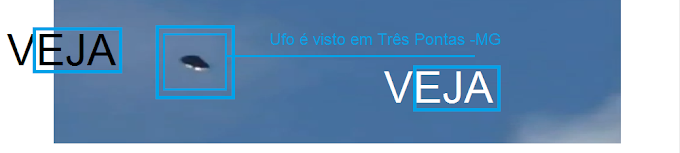 VEJA

Ufo é visto em Três Pontas -MG

VEJA